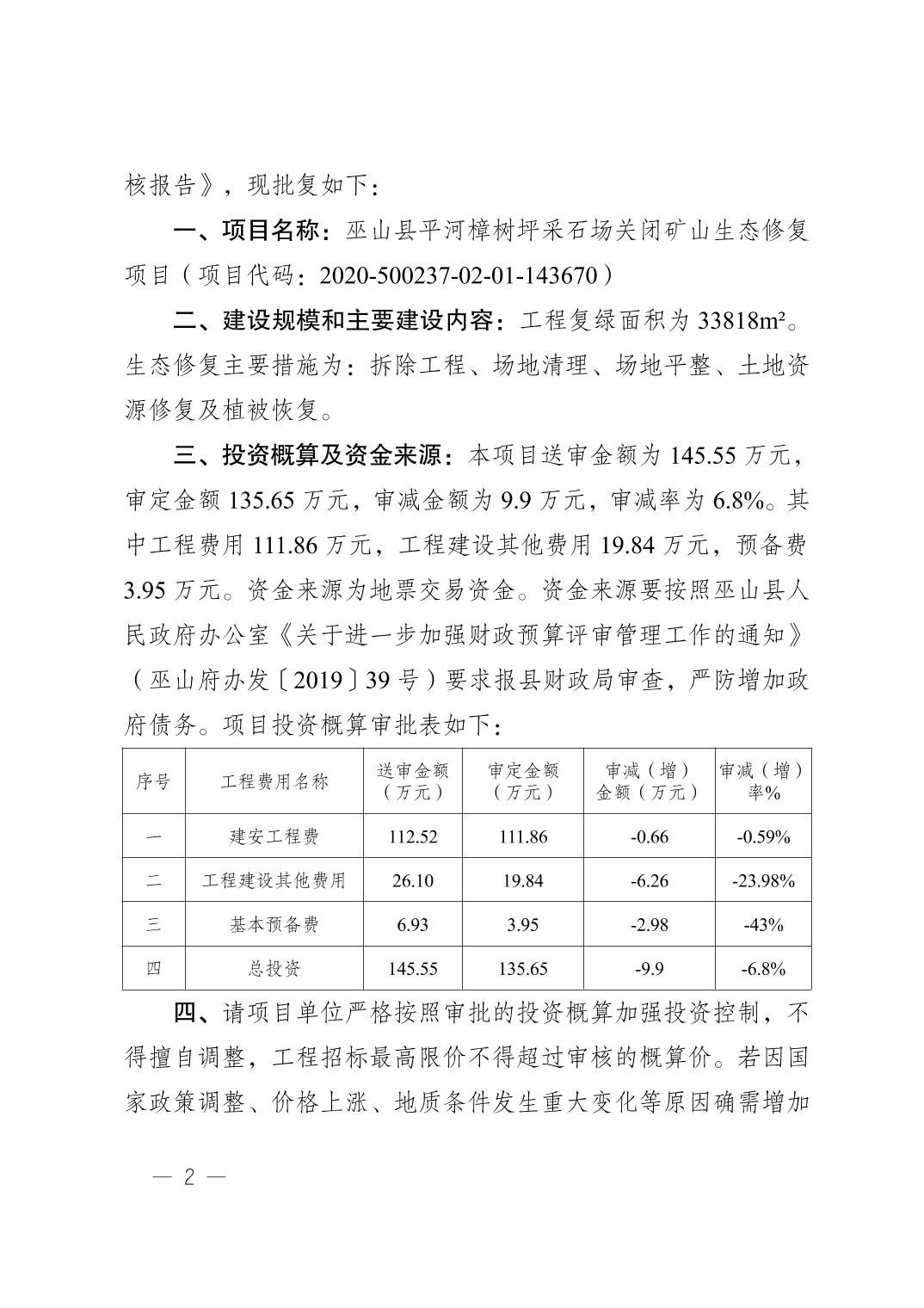 核报告》，现批复如下：

一、项目名称：巫山县平河樟树坪采石场关闭矿山生态修复项目（项目代码：2020-500237-02-01-143670）

二、建设规模和主要建设内容：工程复绿面积为 33818m²。生态修复主要措施为：拆除工程、场地清理、场地平整、土地资源修复及植被恢复。

三、投资概算及资金来源：本项目送审金额为 145.55 万元，审定金额 135.65 万元，审减金额为 9.9 万元，审减率为 6.8%。其中工程费用 111.86 万元，工程建设其他费用 19.84 万元，预备费 3.95 万元。资金来源为地票交易资金。资金来源要按照巫山县人民政府办公室《关于进一步加强财政预算评审管理工作的通知》（巫山府办发〔2019〕39 号）要求报县财政局审查，严防增加政府债务。项目投资概算审批表如下：

| 序号 | 工程费用名称 | 送审金额（万元） | 审定金额（万元） | 审减（增）金额（万元） | 审减（增）率% |
|---|---|---|---|---|---|
| 一 | 建安工程费 | 112.52 | 111.86 | -0.66 | -0.59% |
| 二 | 工程建设其他费用 | 26.10 | 19.84 | -6.26 | -23.98% |
| 三 | 基本预备费 | 6.93 | 3.95 | -2.98 | -43% |
| 四 | 总投资 | 145.55 | 135.65 | -9.9 | -6.8% |

四、请项目单位严格按照审批的投资概算加强投资控制，不得擅自调整，工程招标最高限价不得超过审核的概算价。若因国家政策调整、价格上涨、地质条件发生重大变化等原因确需增加

— 2 —